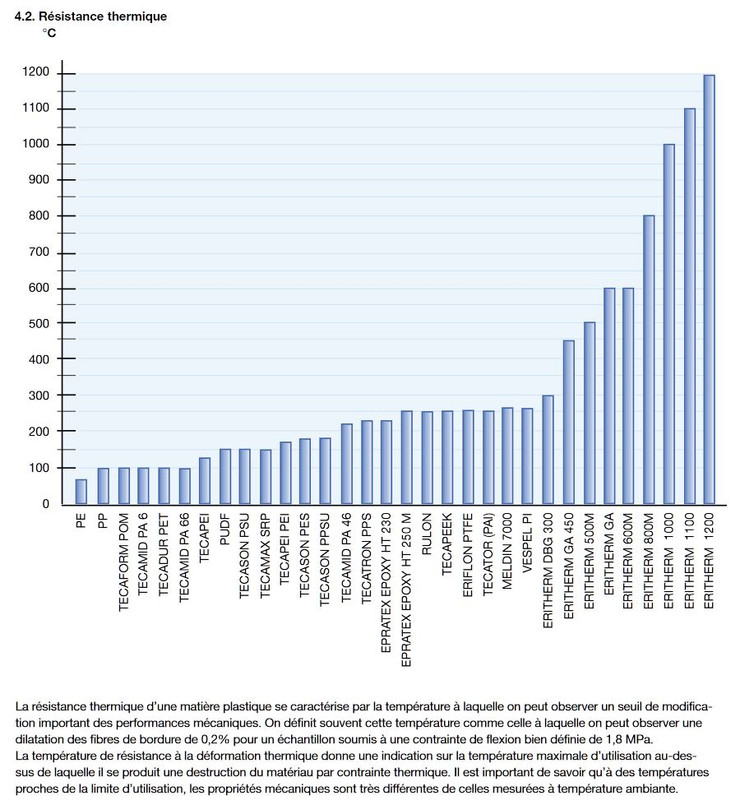 4.2. Résistance thermique

°C

1200
1100
1000
900
800
700
600
500
400
300
200
100
0

PE
PP
TECAFORM POM
TECAMID PA 6
TECADUR PET
TECAMID PA 66
TECAPEI
PUDF
TECASON PSU
TECAMAX SRP
TECAPEI PEI
TECASON PES
TECASON PPSU
TECAMID PA 46
TECATRON PPS
EPRATEX EPOXY HT 230
EPRATEX EPOXY HT 250 M
RULON
TECAPEEK
ERIFLON PTFE
TECATOR (PAI)
MELDIN 7000
VESPEL PI
ERITHERM DBG 300
ERITHERM GA 450
ERITHERM 500M
ERITHERM GA
ERITHERM 600M
ERITHERM 800M
ERITHERM 1000
ERITHERM 1100
ERITHERM 1200

La résistance thermique d'une matière plastique se caractérise par la température à laquelle on peut observer un seuil de modification important des performances mécaniques. On définit souvent cette température comme celle à laquelle on peut observer une dilatation des fibres de bordure de 0,2% pour un échantillon soumis à une contrainte de flexion bien définie de 1,8 MPa.
La température de résistance à la déformation thermique donne une indication sur la température maximale d'utilisation au-dessus de laquelle il se produit une destruction du matériau par contrainte thermique. Il est important de savoir qu'à des températures proches de la limite d'utilisation, les propriétés mécaniques sont très différentes de celles mesurées à température ambiante.